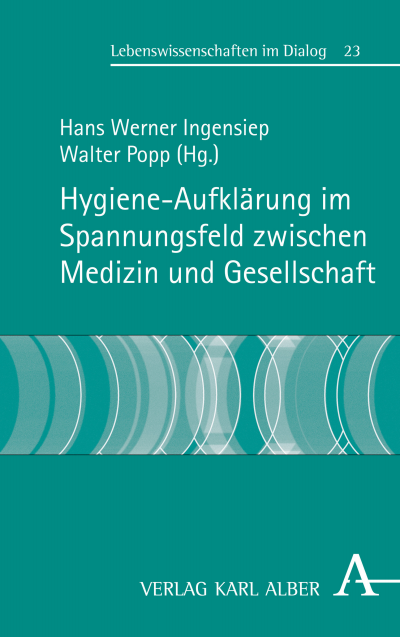 Lebenswissenschaften im Dialog 23

Hans Werner Ingensiep
Walter Popp (Hg.)

Hygiene-Aufklärung im Spannungsfeld zwischen Medizin und Gesellschaft

VERLAG KARL ALBER A